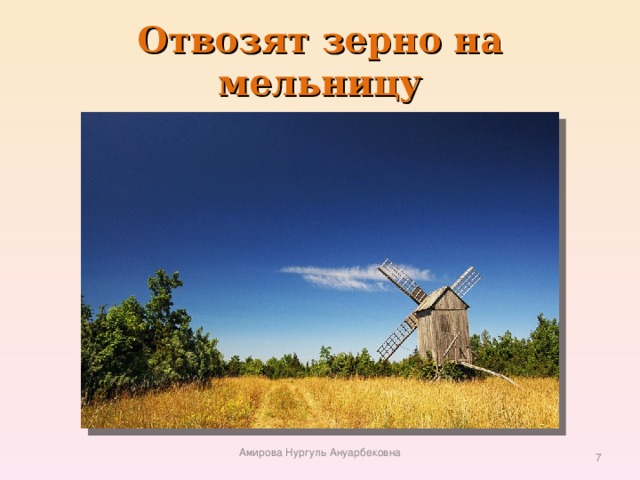 Отвозят зерно на мельницу

Амирова Нургуль Ануарбековна

7